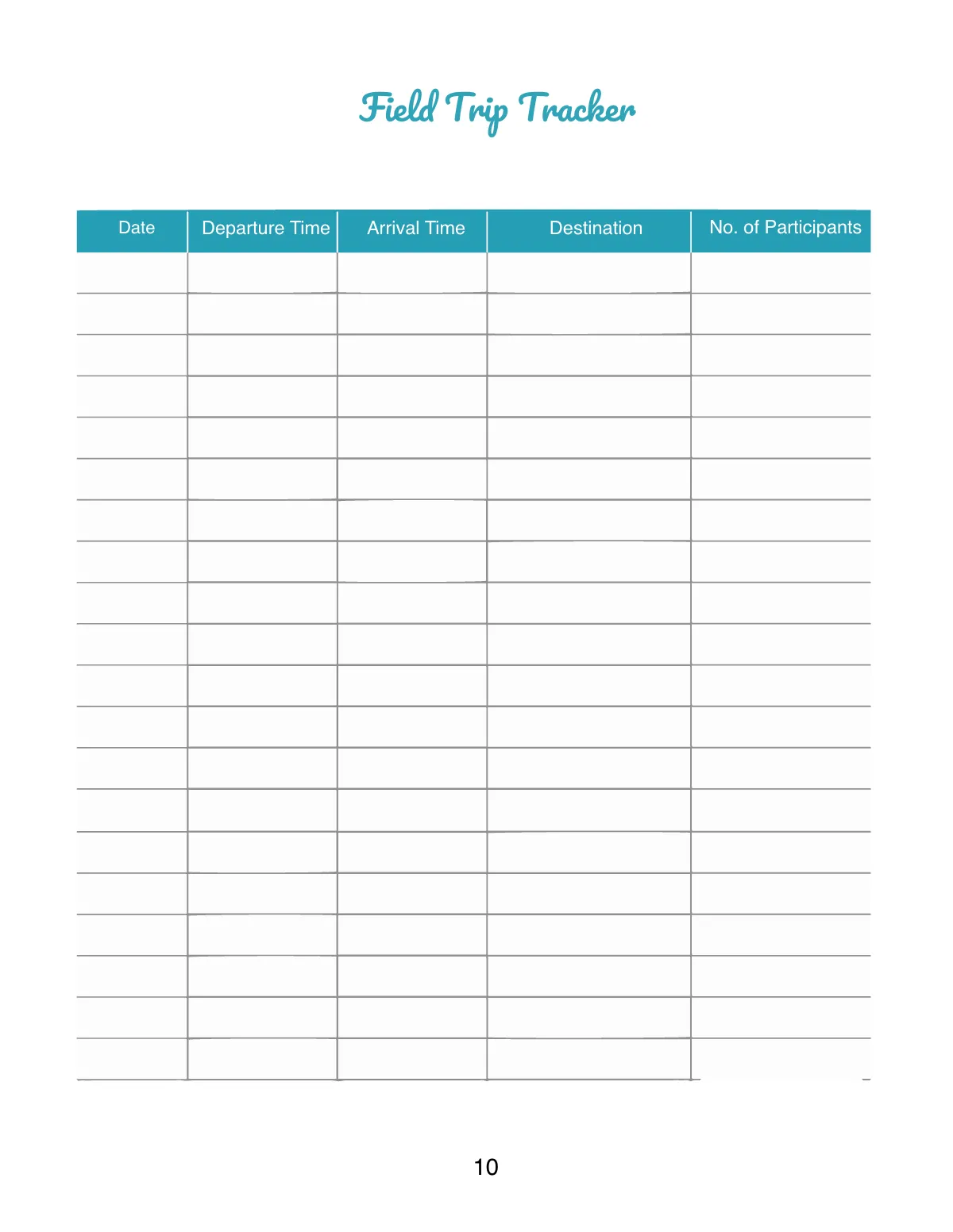 Field Trip Tracker

| Date | Departure Time | Arrival Time | Destination | No. of Participants |
|---|---|---|---|---|
| | | | | |
| | | | | |
| | | | | |
| | | | | |
| | | | | |
| | | | | |
| | | | | |
| | | | | |
| | | | | |
| | | | | |
| | | | | |
| | | | | |
| | | | | |
| | | | | |
| | | | | |
| | | | | |
| | | | | |
| | | | | |
| | | | | |
| | | | | |

10